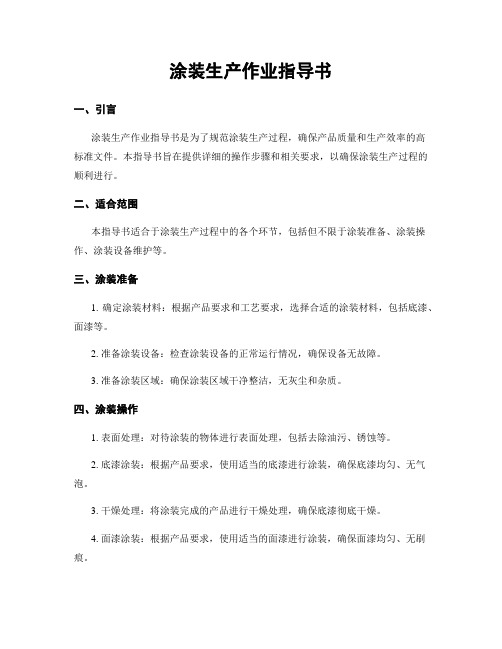 涂装生产作业指导书

一、引言

涂装生产作业指导书是为了规范涂装生产过程，确保产品质量和生产效率的高标准文件。本指导书旨在提供详细的操作步骤和相关要求，以确保涂装生产过程的顺利进行。

二、适合范围

本指导书适合于涂装生产过程中的各个环节，包括但不限于涂装准备、涂装操作、涂装设备维护等。

三、涂装准备

1. 确定涂装材料：根据产品要求和工艺要求，选择合适的涂装材料，包括底漆、面漆等。

2. 准备涂装设备：检查涂装设备的正常运行情况，确保设备无故障。

3. 准备涂装区域：确保涂装区域干净整洁，无灰尘和杂质。

四、涂装操作

1. 表面处理：对待涂装的物体进行表面处理，包括去除油污、锈蚀等。

2. 底漆涂装：根据产品要求，使用适当的底漆进行涂装，确保底漆均匀、无气泡。

3. 干燥处理：将涂装完成的产品进行干燥处理，确保底漆彻底干燥。

4. 面漆涂装：根据产品要求，使用适当的面漆进行涂装，确保面漆均匀、无刷痕。